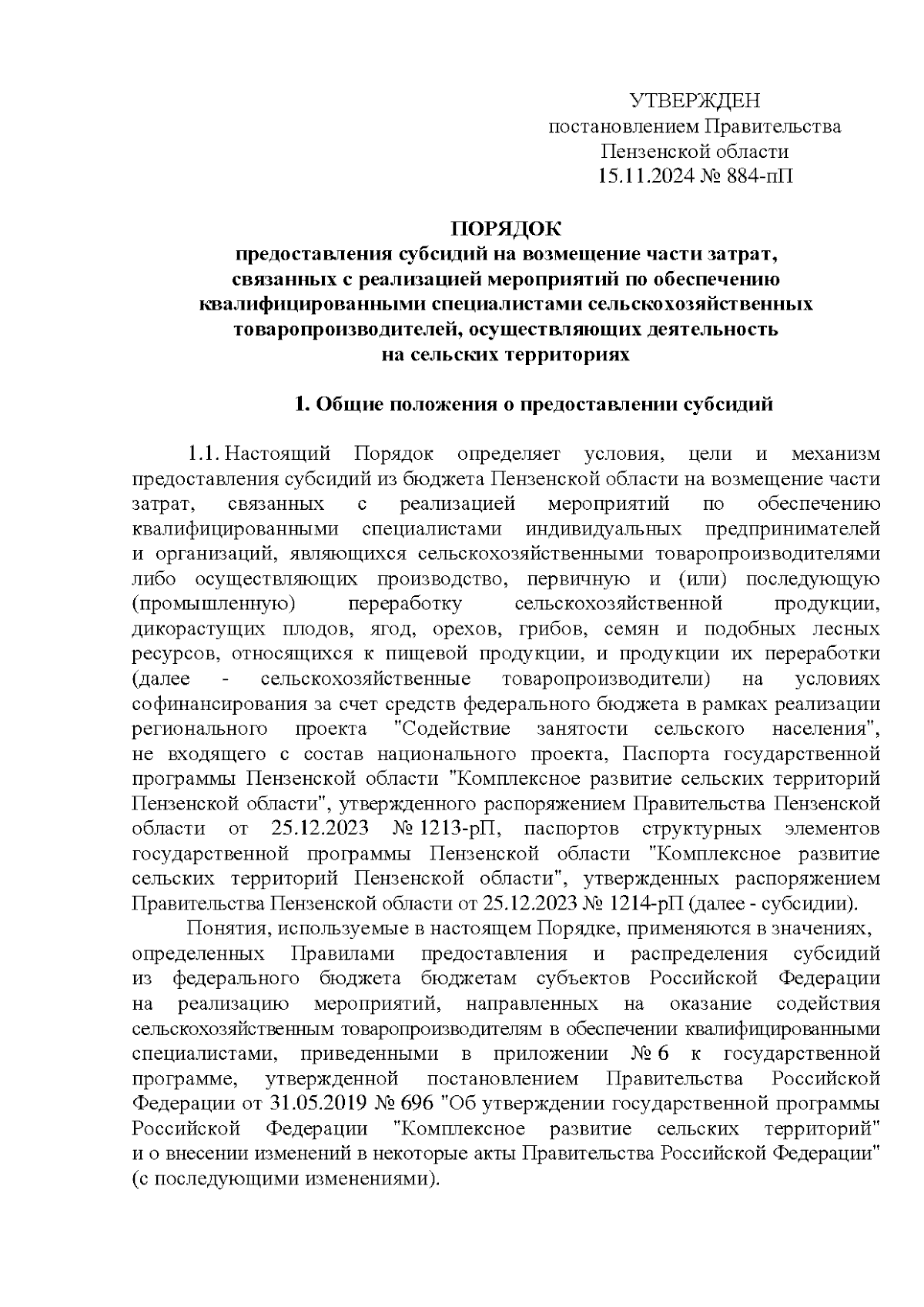 УТВЕРЖДЕН
постановлением Правительства
Пензенской области
15.11.2024 № 884-пП

ПОРЯДОК
предоставления субсидий на возмещение части затрат, связанных с реализацией мероприятий по обеспечению квалифицированными специалистами сельскохозяйственных товаропроизводителей, осуществляющих деятельность на сельских территориях

1. Общие положения о предоставлении субсидий

1.1. Настоящий Порядок определяет условия, цели и механизм предоставления субсидий из бюджета Пензенской области на возмещение части затрат, связанных с реализацией мероприятий по обеспечению квалифицированными специалистами индивидуальных предпринимателей и организаций, являющихся сельскохозяйственными товаропроизводителями либо осуществляющих производство, первичную и (или) последующую (промышленную) переработку сельскохозяйственной продукции, дикорастущих плодов, ягод, орехов, грибов, семян и подобных лесных ресурсов, относящихся к пищевой продукции, и продукции их переработки (далее - сельскохозяйственные товаропроизводители) на условиях софинансирования за счет средств федерального бюджета в рамках реализации регионального проекта "Содействие занятости сельского населения", не входящего с состав национального проекта, Паспорта государственной программы Пензенской области "Комплексное развитие сельских территорий Пензенской области", утвержденного распоряжением Правительства Пензенской области от 25.12.2023 № 1213-рП, паспортов структурных элементов государственной программы Пензенской области "Комплексное развитие сельских территорий Пензенской области", утвержденных распоряжением Правительства Пензенской области от 25.12.2023 № 1214-рП (далее - субсидии).

Понятия, используемые в настоящем Порядке, применяются в значениях, определенных Правилами предоставления и распределения субсидий из федерального бюджета бюджетам субъектов Российской Федерации на реализацию мероприятий, направленных на оказание содействия сельскохозяйственным товаропроизводителям в обеспечении квалифицированными специалистами, приведенными в приложении № 6 к государственной программе, утвержденной постановлением Правительства Российской Федерации от 31.05.2019 № 696 "Об утверждении государственной программы Российской Федерации "Комплексное развитие сельских территорий" и о внесении изменений в некоторые акты Правительства Российской Федерации" (с последующими изменениями).